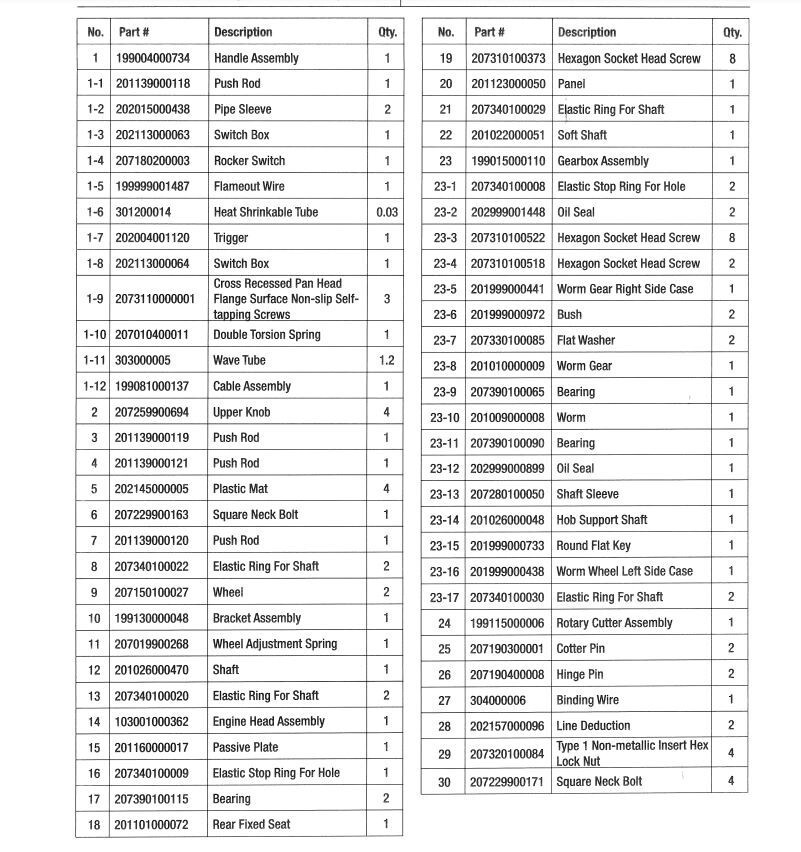 | No. | Part # | Description | Qty. |
|---|---|---|---|
| 1 | 199004000734 | Handle Assembly | 1 |
| 1-1 | 201139000118 | Push Rod | 1 |
| 1-2 | 202015000438 | Pipe Sleeve | 2 |
| 1-3 | 202113000063 | Switch Box | 1 |
| 1-4 | 207180200003 | Rocker Switch | 1 |
| 1-5 | 199999001487 | Flameout Wire | 1 |
| 1-6 | 301200014 | Heat Shrinkable Tube | 0.03 |
| 1-7 | 202004001120 | Trigger | 1 |
| 1-8 | 202113000064 | Switch Box | 1 |
| 1-9 | 2073110000001 | Cross Recessed Pan Head Flange Surface Non-slip Self-tapping Screws | 3 |
| 1-10 | 207010400011 | Double Torsion Spring | 1 |
| 1-11 | 303000005 | Wave Tube | 1.2 |
| 1-12 | 199081000137 | Cable Assembly | 1 |
| 2 | 207259900694 | Upper Knob | 4 |
| 3 | 201139000119 | Push Rod | 1 |
| 4 | 201139000121 | Push Rod | 1 |
| 5 | 202145000005 | Plastic Mat | 4 |
| 6 | 207229900163 | Square Neck Bolt | 1 |
| 7 | 201139000120 | Push Rod | 1 |
| 8 | 207340100022 | Elastic Ring For Shaft | 2 |
| 9 | 207150100027 | Wheel | 2 |
| 10 | 199130000048 | Bracket Assembly | 1 |
| 11 | 207019900268 | Wheel Adjustment Spring | 1 |
| 12 | 201026000470 | Shaft | 1 |
| 13 | 207340100020 | Elastic Ring For Shaft | 2 |
| 14 | 103001000362 | Engine Head Assembly | 1 |
| 15 | 201160000017 | Passive Plate | 1 |
| 16 | 207340100009 | Elastic Stop Ring For Hole | 1 |
| 17 | 207390100115 | Bearing | 2 |
| 18 | 201101000072 | Rear Fixed Seat | 1 |

| No. | Part # | Description | Qty. |
|---|---|---|---|
| 19 | 207310100373 | Hexagon Socket Head Screw | 8 |
| 20 | 201123000050 | Panel | 1 |
| 21 | 207340100029 | Elastic Ring For Shaft | 1 |
| 22 | 201022000051 | Soft Shaft | 1 |
| 23 | 199015000110 | Gearbox Assembly | 1 |
| 23-1 | 207340100008 | Elastic Stop Ring For Hole | 2 |
| 23-2 | 202999001448 | Oil Seal | 2 |
| 23-3 | 207310100522 | Hexagon Socket Head Screw | 8 |
| 23-4 | 207310100518 | Hexagon Socket Head Screw | 2 |
| 23-5 | 201999000441 | Worm Gear Right Side Case | 1 |
| 23-6 | 201999000972 | Bush | 2 |
| 23-7 | 207330100085 | Flat Washer | 2 |
| 23-8 | 201010000009 | Worm Gear | 1 |
| 23-9 | 207390100065 | Bearing | 1 |
| 23-10 | 201009000008 | Worm | 1 |
| 23-11 | 207390100090 | Bearing | 1 |
| 23-12 | 202999000899 | Oil Seal | 1 |
| 23-13 | 207280100050 | Shaft Sleeve | 1 |
| 23-14 | 201026000048 | Hob Support Shaft | 1 |
| 23-15 | 201999000733 | Round Flat Key | 1 |
| 23-16 | 201999000438 | Worm Wheel Left Side Case | 1 |
| 23-17 | 207340100030 | Elastic Ring For Shaft | 2 |
| 24 | 199115000006 | Rotary Cutter Assembly | 1 |
| 25 | 207190300001 | Cotter Pin | 2 |
| 26 | 207190400008 | Hinge Pin | 2 |
| 27 | 304000006 | Binding Wire | 1 |
| 28 | 202157000096 | Line Deduction | 2 |
| 29 | 207320100084 | Type 1 Non-metallic Insert Hex Lock Nut | 4 |
| 30 | 207229900171 | Square Neck Bolt | 4 |